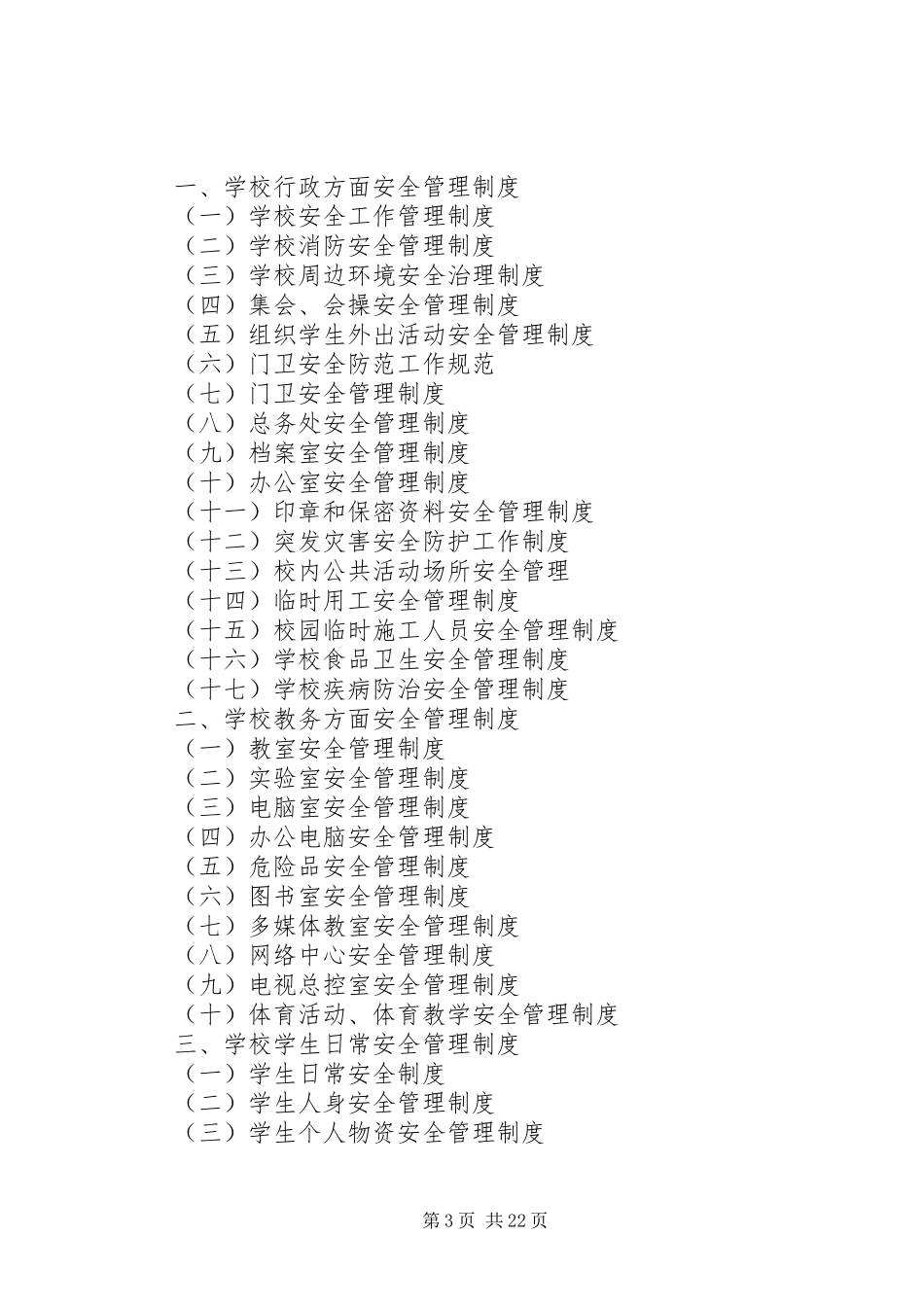 一、学校行政方面安全管理制度
（一）学校安全工作管理制度
（二）学校消防安全管理制度
（三）学校周边环境安全治理制度
（四）集会、会操安全管理制度
（五）组织学生外出活动安全管理制度
（六）门卫安全防范工作规范
（七）门卫安全管理制度
（八）总务处安全管理制度
（九）档案室安全管理制度
（十）办公室安全管理制度
（十一）印章和保密资料安全管理制度
（十二）突发灾害安全防护工作制度
（十三）校内公共活动场所安全管理
（十四）临时用工安全管理制度
（十五）校园临时施工人员安全管理制度
（十六）学校食品卫生安全管理制度
（十七）学校疾病防治安全管理制度
二、学校教务方面安全管理制度
（一）教室安全管理制度
（二）实验室安全管理制度
（三）电脑室安全管理制度
（四）办公电脑安全管理制度
（五）危险品安全管理制度
（六）图书室安全管理制度
（七）多媒体教室安全管理制度
（八）网络中心安全管理制度
（九）电视总控室安全管理制度
（十）体育活动、体育教学安全管理制度
三、学校学生日常安全管理制度
（一）学生日常安全制度
（二）学生人身安全管理制度
（三）学生个人物资安全管理制度

第 3 页 共 22 页